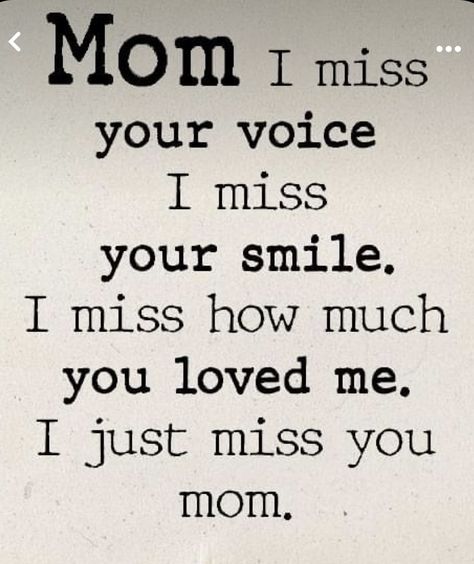 Mom I miss your voice I miss your smile. I miss how much you loved me. I just miss you mom.